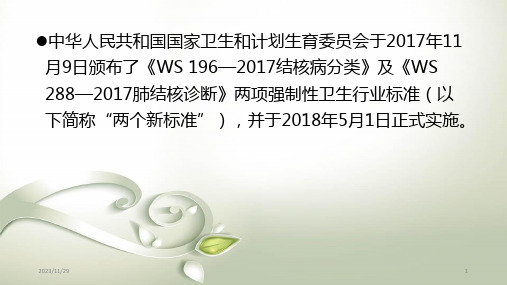 ●中华人民共和国国家卫生和计划生育委员会于2017年11月9日颁布了《WS 196—2017结核病分类》及《WS 288—2017肺结核诊断》两项强制性卫生行业标准（以下简称“两个新标准”），并于2018年5月1日正式实施。

2023/11/29

1